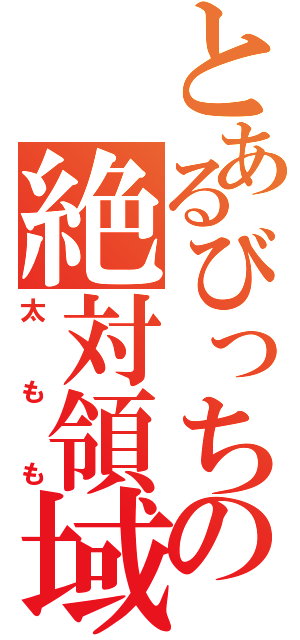 とあるびっちの絶対領域

太もも